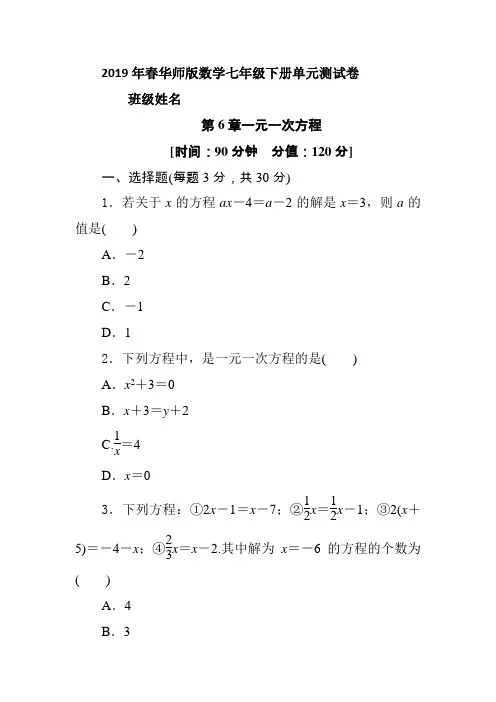 2019 年春华师版数学七年级下册单元测试卷

班级姓名

第 6 章一元一次方程

[时间：90 分钟　分值：120 分]

一、选择题(每题 3 分，共 30 分)

1．若关于 $x$ 的方程 $ax-4=a-2$ 的解是 $x=3$，则 $a$ 的值是(　　)

A．$-2$

B．2

C．$-1$

D．1

2．下列方程中，是一元一次方程的是(　　)

A．$x^2+3=0$

B．$x+3=y+2$

C.$\frac{1}{x}=4$

D．$x=0$

3．下列方程：①$2x-1=x-7$；②$\frac{1}{2}x=\frac{1}{2}x-1$；③$2(x+5)=-4-x$；④$\frac{2}{3}x=x-2$.其中解为 $x=-6$ 的方程的个数为(　　)

A．4

B．3